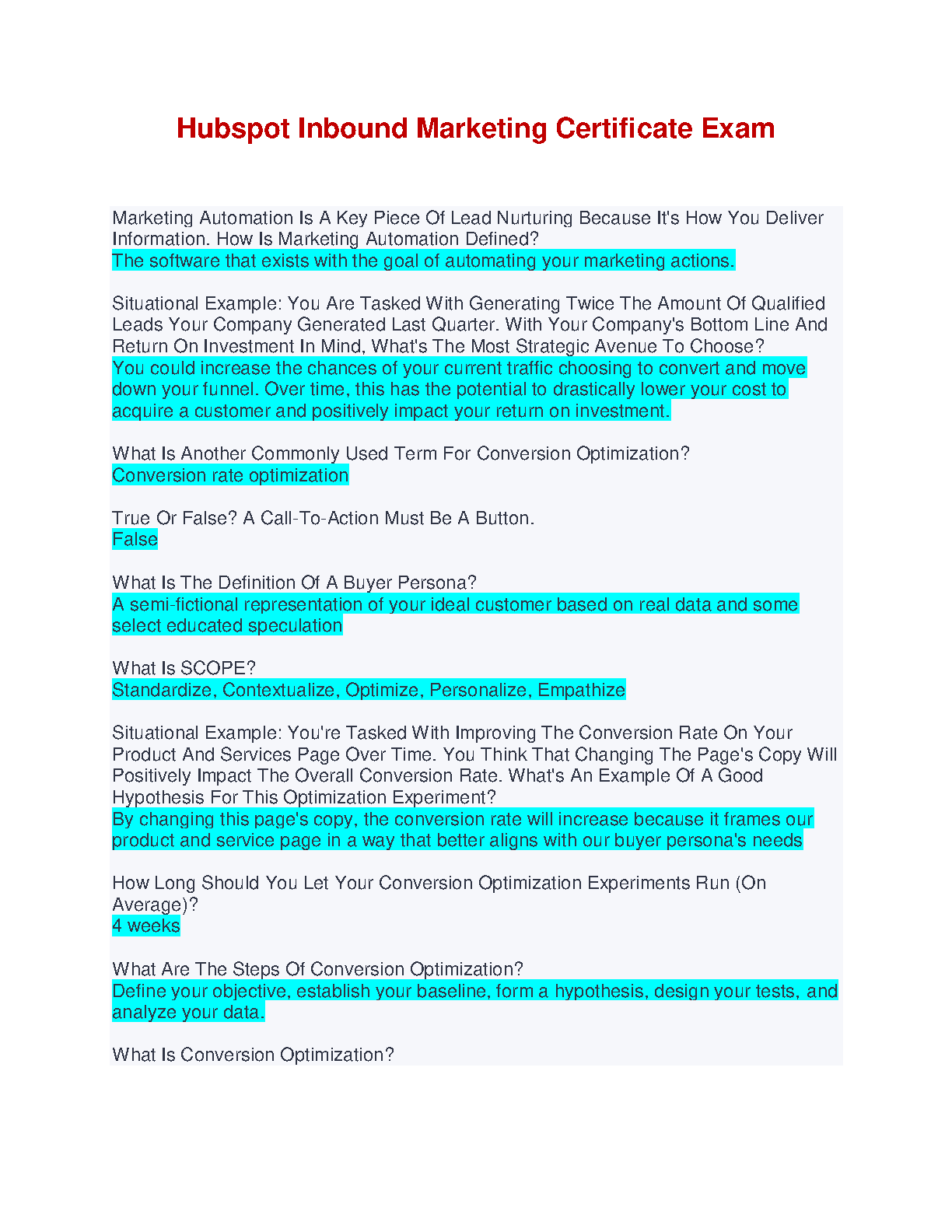 Hubspot Inbound Marketing Certificate Exam

Marketing Automation Is A Key Piece Of Lead Nurturing Because It's How You Deliver Information. How Is Marketing Automation Defined?
The software that exists with the goal of automating your marketing actions.

Situational Example: You Are Tasked With Generating Twice The Amount Of Qualified Leads Your Company Generated Last Quarter. With Your Company's Bottom Line And Return On Investment In Mind, What's The Most Strategic Avenue To Choose?
You could increase the chances of your current traffic choosing to convert and move down your funnel. Over time, this has the potential to drastically lower your cost to acquire a customer and positively impact your return on investment.

What Is Another Commonly Used Term For Conversion Optimization?
Conversion rate optimization

True Or False? A Call-To-Action Must Be A Button.
False

What Is The Definition Of A Buyer Persona?
A semi-fictional representation of your ideal customer based on real data and some select educated speculation

What Is SCOPE?
Standardize, Contextualize, Optimize, Personalize, Empathize

Situational Example: You're Tasked With Improving The Conversion Rate On Your Product And Services Page Over Time. You Think That Changing The Page's Copy Will Positively Impact The Overall Conversion Rate. What's An Example Of A Good Hypothesis For This Optimization Experiment?
By changing this page's copy, the conversion rate will increase because it frames our product and service page in a way that better aligns with our buyer persona's needs

How Long Should You Let Your Conversion Optimization Experiments Run (On Average)?
4 weeks

What Are The Steps Of Conversion Optimization?
Define your objective, establish your baseline, form a hypothesis, design your tests, and analyze your data.

What Is Conversion Optimization?